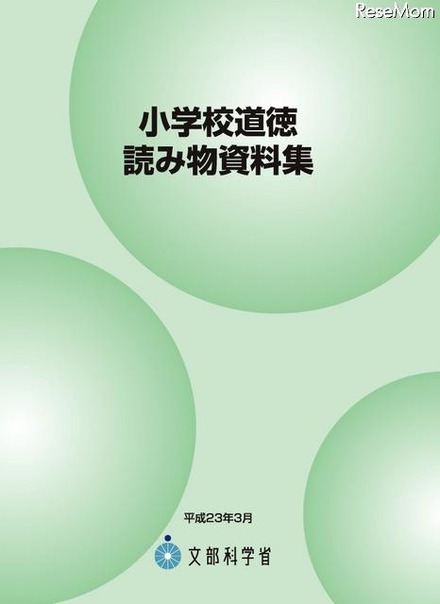 ReseMom

小学校道徳
読み物資料集

平成23年3月

文部科学省